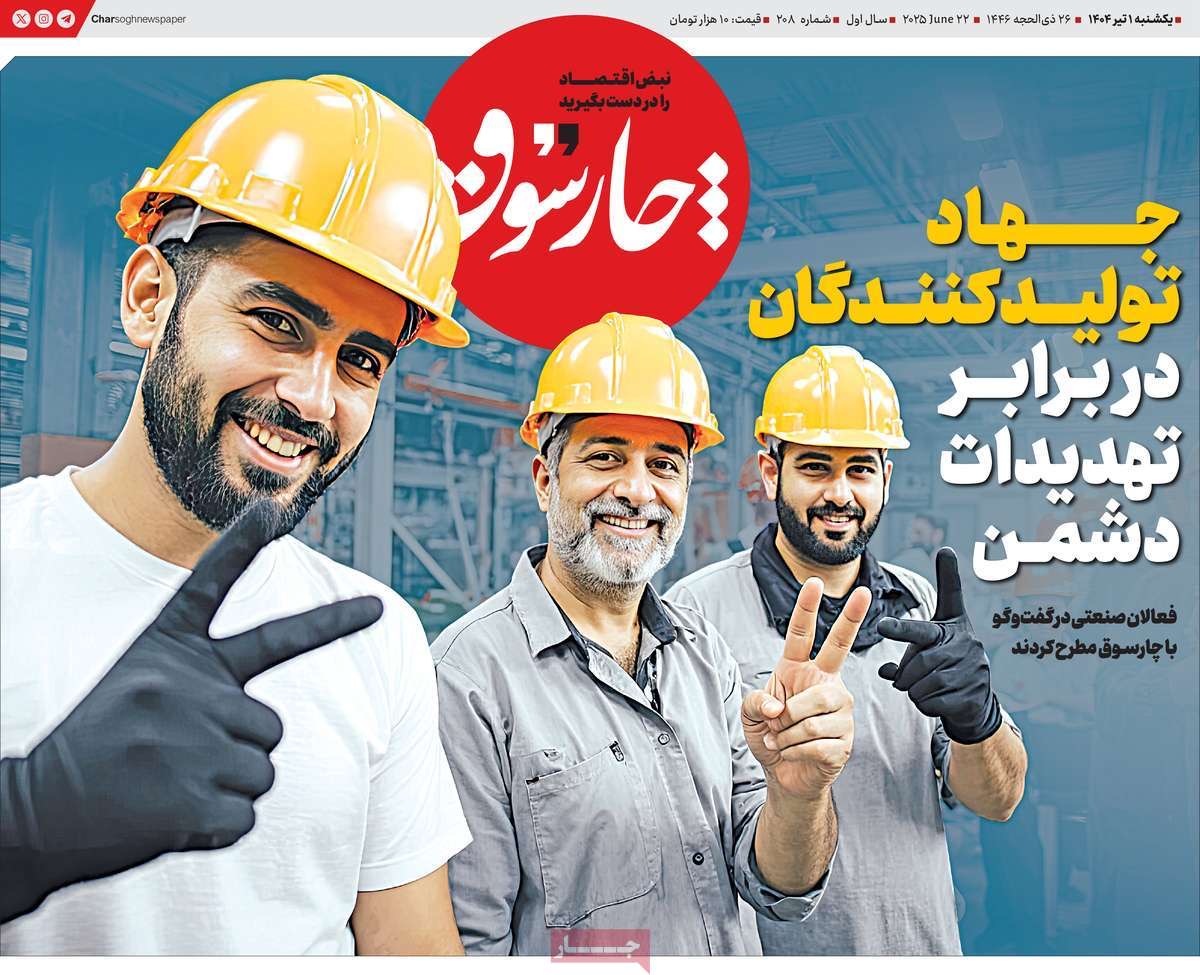 یکشنبه ۱ تیر ۱۴۰۴ ■ ۲۶ ذی‌الحجه ۱۴۴۶ ■ ۲۲ June ۲۰۲۵ ■ سال اول ■ شماره ۲۰۸ ■ قیمت: ۱۰ هزار تومان

Charsoghnewspaper

نبض اقتصاد را در دست بگیرید

چارسوق

جهاد تولیدکنندگان در برابر تهدیدات دشمن

فعالان صنعتی در گفت‌وگو با چارسوق مطرح کردند

جار